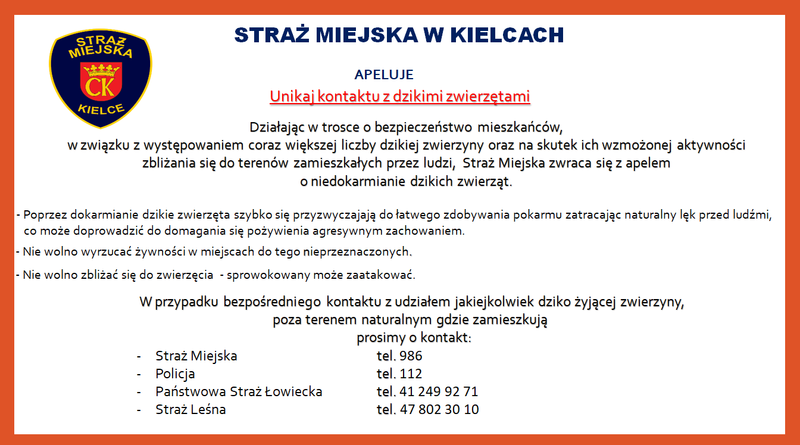 STRAŻ MIEJSKA CK KIELCE

STRAŻ MIEJSKA W KIELCACH

APELUJE

Unikaj kontaktu z dzikimi zwierzętami

Działając w trosce o bezpieczeństwo mieszkańców, w związku z występowaniem coraz większej liczby dzikiej zwierzyny oraz na skutek ich wzmożonej aktywności zbliżania się do terenów zamieszkałych przez ludzi, Straż Miejska zwraca się z apelem o niedokarmianie dzikich zwierząt.

- Poprzez dokarmianie dzikie zwierzęta szybko się przyzwyczajają do łatwego zdobywania pokarmu zatracając naturalny lęk przed ludźmi, co może doprowadzić do domagania się pożywienia agresywnym zachowaniem.

- Nie wolno wyrzucać żywności w miejscach do tego nieprzeznaczonych.

- Nie wolno zbliżać się do zwierzęcia - sprowokowany może zaatakować.

W przypadku bezpośredniego kontaktu z udziałem jakiejkolwiek dziko żyjącej zwierzyny, poza terenem naturalnym gdzie zamieszkują prosimy o kontakt:

- Straż Miejska tel. 986
- Policja tel. 112
- Państwowa Straż Łowiecka tel. 41 249 92 71
- Straż Leśna tel. 47 802 30 10